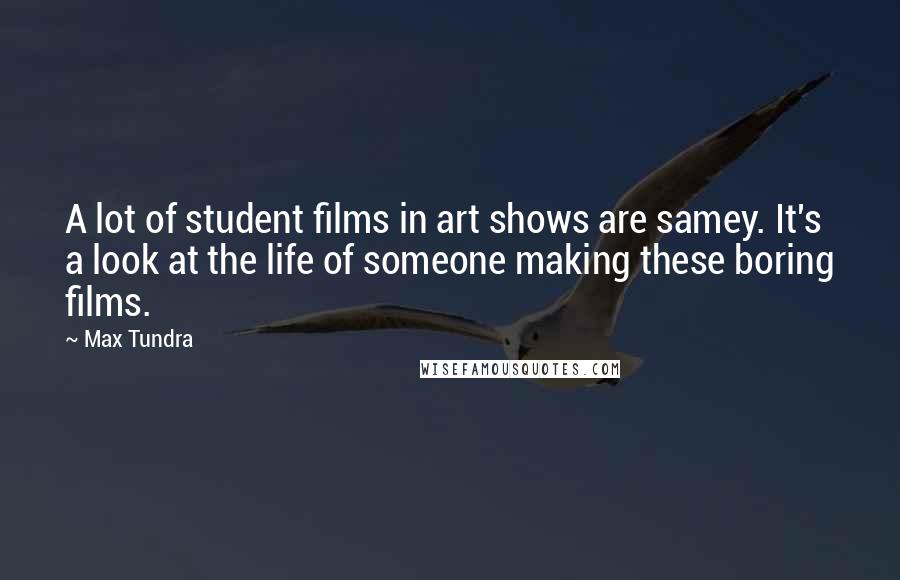 A lot of student films in art shows are samey. It's a look at the life of someone making these boring films.

~ Max Tundra

WISEFAMOUSQUOTES.COM